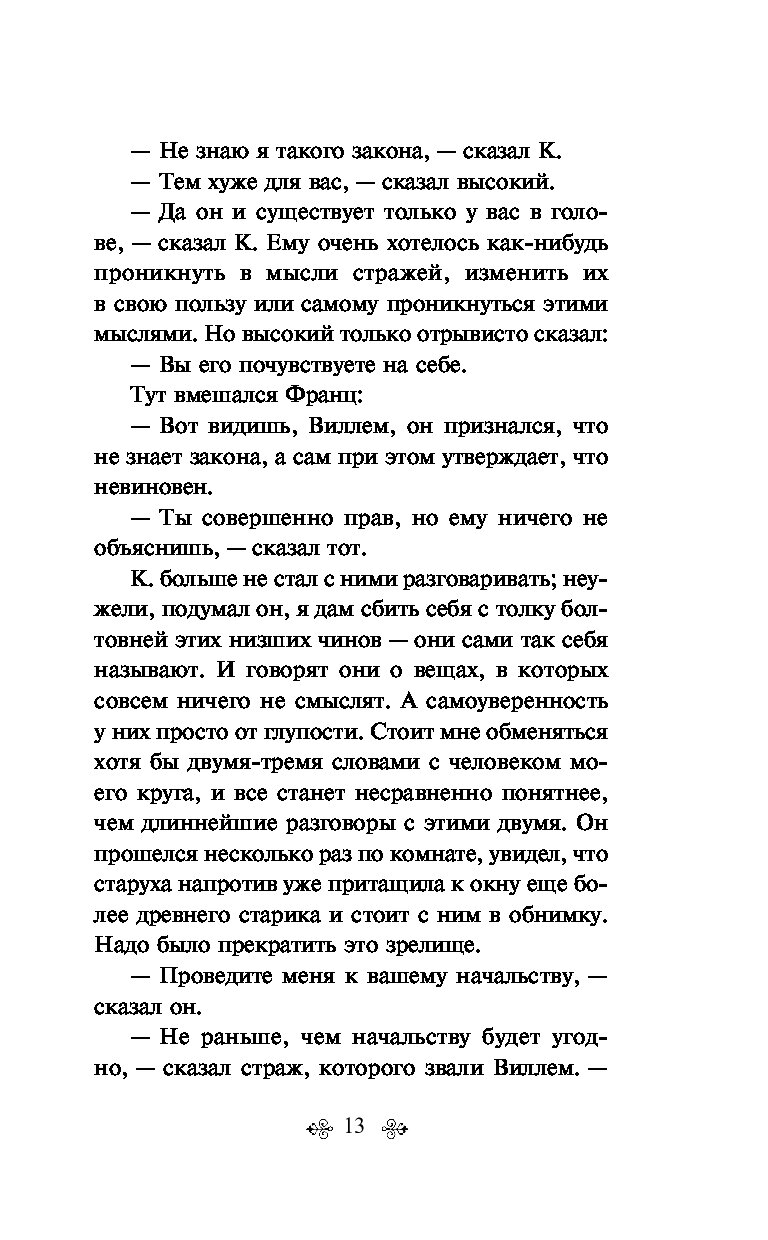 — Не знаю я такого закона, — сказал К.

— Тем хуже для вас, — сказал высокий.

— Да он и существует только у вас в голове, — сказал К. Ему очень хотелось как-нибудь проникнуть в мысли стражей, изменить их в свою пользу или самому проникнуться этими мыслями. Но высокий только отрывисто сказал:

— Вы его почувствуете на себе.

Тут вмешался Франц:

— Вот видишь, Виллем, он признался, что не знает закона, а сам при этом утверждает, что невиновен.

— Ты совершенно прав, но ему ничего не объяснишь, — сказал тот.

К. больше не стал с ними разговаривать; неужели, подумал он, я дам сбить себя с толку болтовней этих низших чинов — они сами так себя называют. И говорят они о вещах, в которых совсем ничего не смыслят. А самоуверенность у них просто от глупости. Стоит мне обменяться хотя бы двумя-тремя словами с человеком моего круга, и все станет несравненно понятнее, чем длиннейшие разговоры с этими двумя. Он прошелся несколько раз по комнате, увидел, что старуха напротив уже притащила к окну еще более древнего старика и стоит с ним в обнимку. Надо было прекратить это зрелище.

— Проведите меня к вашему начальству, — сказал он.

— Не раньше, чем начальству будет угодно, — сказал страж, которого звали Виллем. —

13